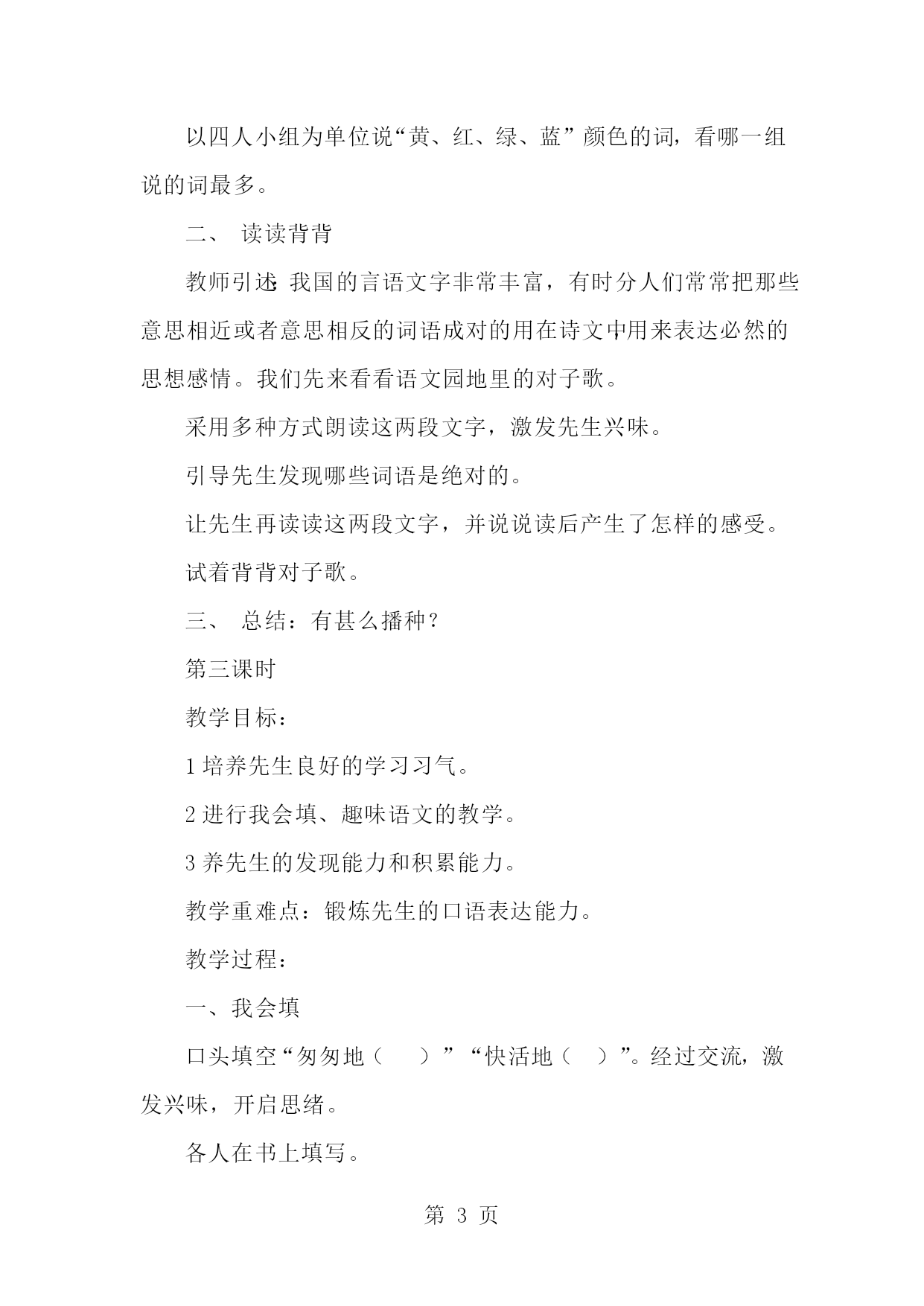 以四人小组为单位说“黄、红、绿、蓝”颜色的词，看哪一组说的词最多。

二、 读读背背

教师引述：我国的言语文字非常丰富，有时分人们常常把那些意思相近或者意思相反的词语成对的用在诗文中用来表达必然的思想感情。我们先来看看语文园地里的对子歌。

采用多种方式朗读这两段文字，激发先生兴味。

引导先生发现哪些词语是绝对的。

让先生再读读这两段文字，并说说读后产生了怎样的感受。

试着背背对子歌。

三、 总结：有甚么播种？

第三课时

教学目标：

1 培养先生良好的学习习气。

2 进行我会填、趣味语文的教学。

3 养先生的发现能力和积累能力。

教学重难点：锻炼先生的口语表达能力。

教学过程：

一、我会填

口头填空“匆匆地（ ）”“快活地（ ）”。经过交流，激发兴味，开启思绪。

各人在书上填写。

第 3 页